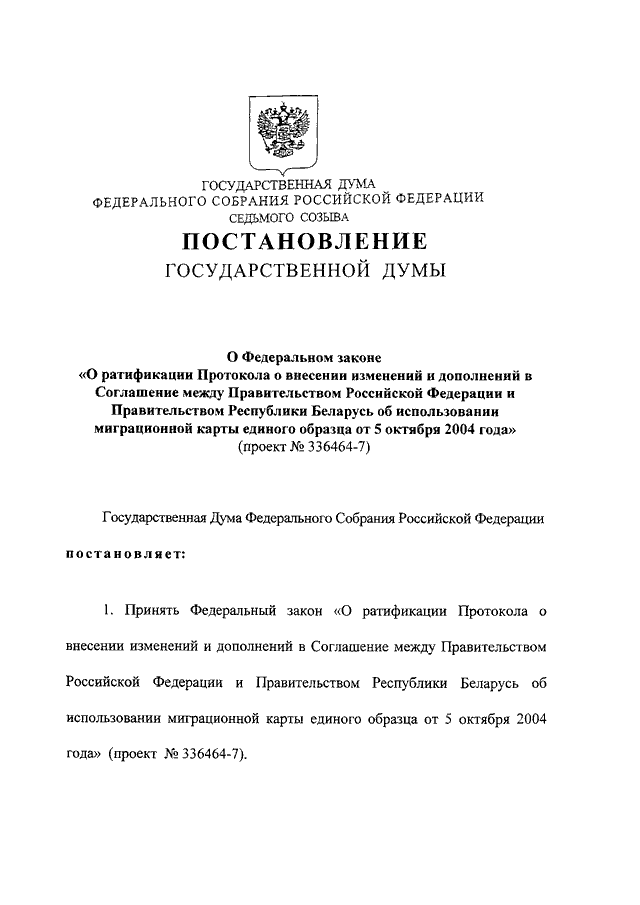 ГОСУДАРСТВЕННАЯ ДУМА
ФЕДЕРАЛЬНОГО СОБРАНИЯ РОССИЙСКОЙ ФЕДЕРАЦИИ
СЕДЬМОГО СОЗЫВА

ПОСТАНОВЛЕНИЕ
ГОСУДАРСТВЕННОЙ ДУМЫ

О Федеральном законе
«О ратификации Протокола о внесении изменений и дополнений в Соглашение между Правительством Российской Федерации и Правительством Республики Беларусь об использовании миграционной карты единого образца от 5 октября 2004 года»
(проект № 336464-7)

Государственная Дума Федерального Собрания Российской Федерации

постановляет:

1. Принять Федеральный закон «О ратификации Протокола о внесении изменений и дополнений в Соглашение между Правительством Российской Федерации и Правительством Республики Беларусь об использовании миграционной карты единого образца от 5 октября 2004 года» (проект № 336464-7).